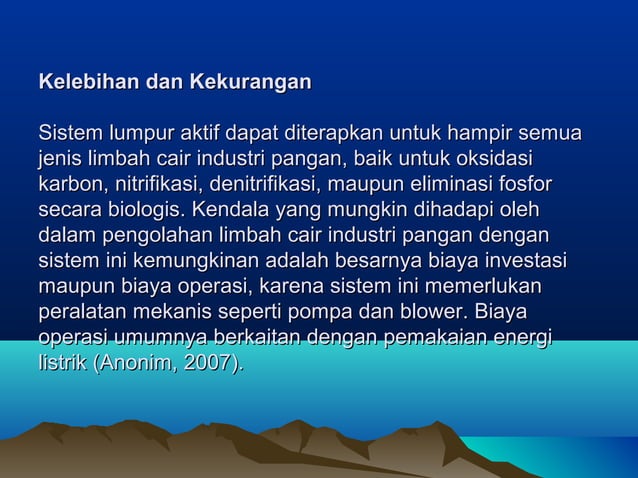 Kelebihan dan Kekurangan

Sistem lumpur aktif dapat diterapkan untuk hampir semua jenis limbah cair industri pangan, baik untuk oksidasi karbon, nitrifikasi, denitrifikasi, maupun eliminasi fosfor secara biologis. Kendala yang mungkin dihadapi oleh dalam pengolahan limbah cair industri pangan dengan sistem ini kemungkinan adalah besarnya biaya investasi maupun biaya operasi, karena sistem ini memerlukan peralatan mekanis seperti pompa dan blower. Biaya operasi umumnya berkaitan dengan pemakaian energi listrik (Anonim, 2007).